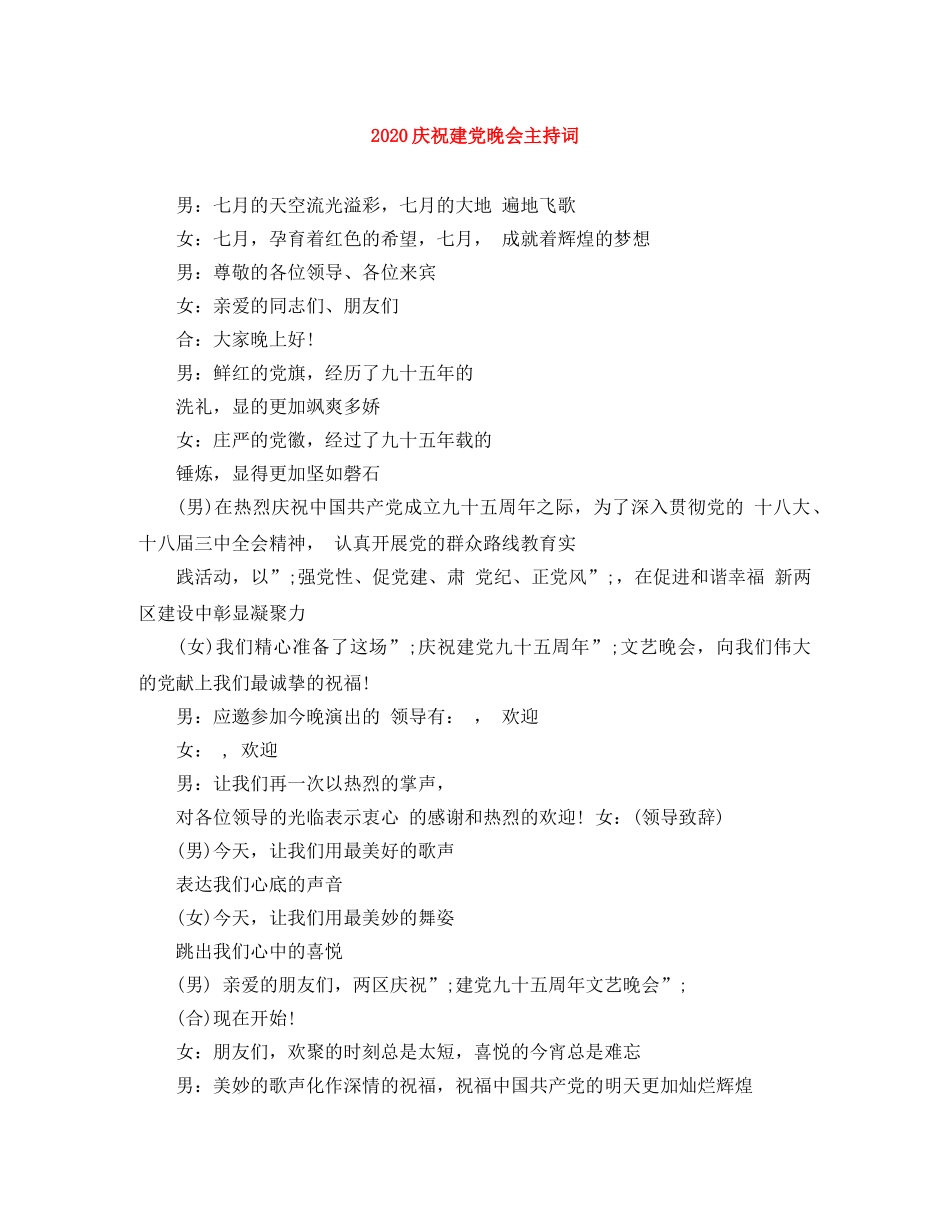 2020庆祝建党晚会主持词

男：七月的天空流光溢彩，七月的大地 遍地飞歌

女：七月，孕育着红色的希望，七月， 成就着辉煌的梦想

男：尊敬的各位领导、各位来宾

女：亲爱的同志们、朋友们

合：大家晚上好!

男：鲜红的党旗，经历了九十五年的

洗礼，显的更加飒爽多娇

女：庄严的党徽，经过了九十五年载的

锤炼，显得更加坚如磐石

(男)在热烈庆祝中国共产党成立九十五周年之际，为了深入贯彻党的 十八大、十八届三中全会精神， 认真开展党的群众路线教育实

践活动，以”;强党性、促党建、肃 党纪、正党风”;，在促进和谐幸福 新两区建设中彰显凝聚力

(女)我们精心准备了这场”;庆祝建党九十五周年”;文艺晚会，向我们伟大的党献上我们最诚挚的祝福!

男：应邀参加今晚演出的 领导有： ， 欢迎

女： ， 欢迎

男：让我们再一次以热烈的掌声，

对各位领导的光临表示衷心 的感谢和热烈的欢迎! 女：(领导致辞)

(男)今天，让我们用最美好的歌声

表达我们心底的声音

(女)今天，让我们用最美妙的舞姿

跳出我们心中的喜悦

(男) 亲爱的朋友们，两区庆祝”;建党九十五周年文艺晚会”;

(合)现在开始!

女：朋友们，欢聚的时刻总是太短，喜悦的今宵总是难忘

男：美妙的歌声化作深情的祝福，祝福中国共产党的明天更加灿烂辉煌